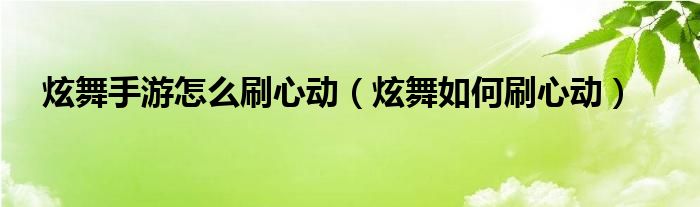 炫舞手游怎么刷心动（炫舞如何刷心动）